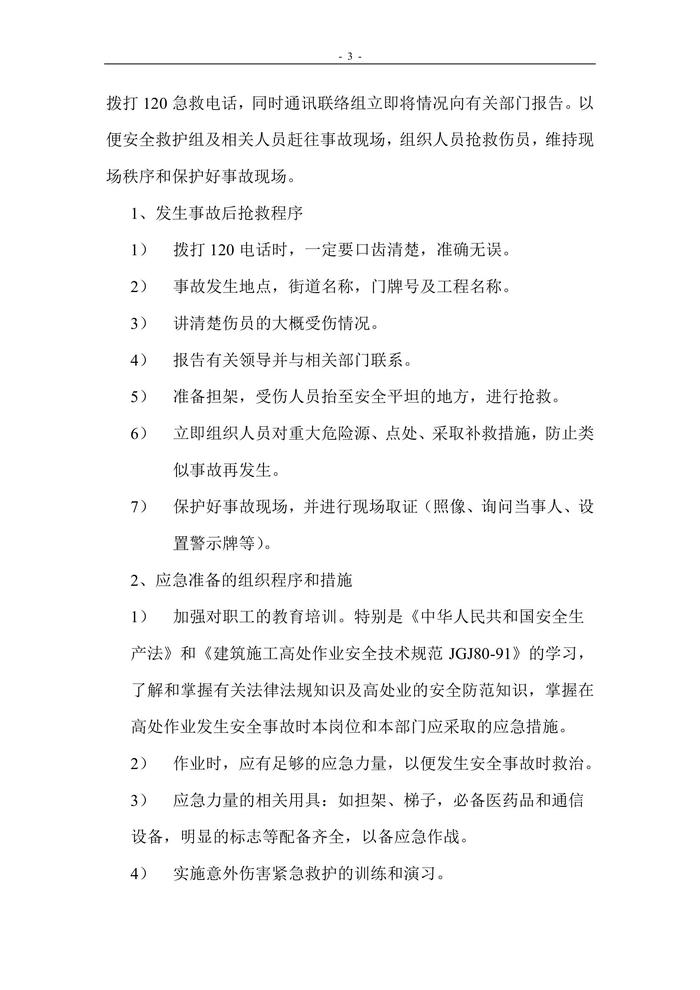 - 3 -

拨打 120 急救电话，同时通讯联络组立即将情况向有关部门报告。以便安全救护组及相关人员赶往事故现场，组织人员抢救伤员，维持现场秩序和保护好事故现场。

1、发生事故后抢救程序

1） 拨打 120 电话时，一定要口齿清楚，准确无误。

2） 事故发生地点，街道名称，门牌号及工程名称。

3） 讲清楚伤员的大概受伤情况。

4） 报告有关领导并与相关部门联系。

5） 准备担架，受伤人员抬至安全平坦的地方，进行抢救。

6） 立即组织人员对重大危险源、点处、采取补救措施，防止类似事故再发生。

7） 保护好事故现场，并进行现场取证（照像、询问当事人、设置警示牌等）。

2、应急准备的组织程序和措施

1） 加强对职工的教育培训。特别是《中华人民共和国安全生产法》和《建筑施工高处作业安全技术规范 JGJ80-91》的学习，了解和掌握有关法律法规知识及高处业的安全防范知识，掌握在高处作业发生安全事故时本岗位和本部门应采取的应急措施。

2） 作业时，应有足够的应急力量，以便发生安全事故时救治。

3） 应急力量的相关用具：如担架、梯子，必备医药品和通信设备，明显的标志等配备齐全，以备应急作战。

4） 实施意外伤害紧急救护的训练和演习。